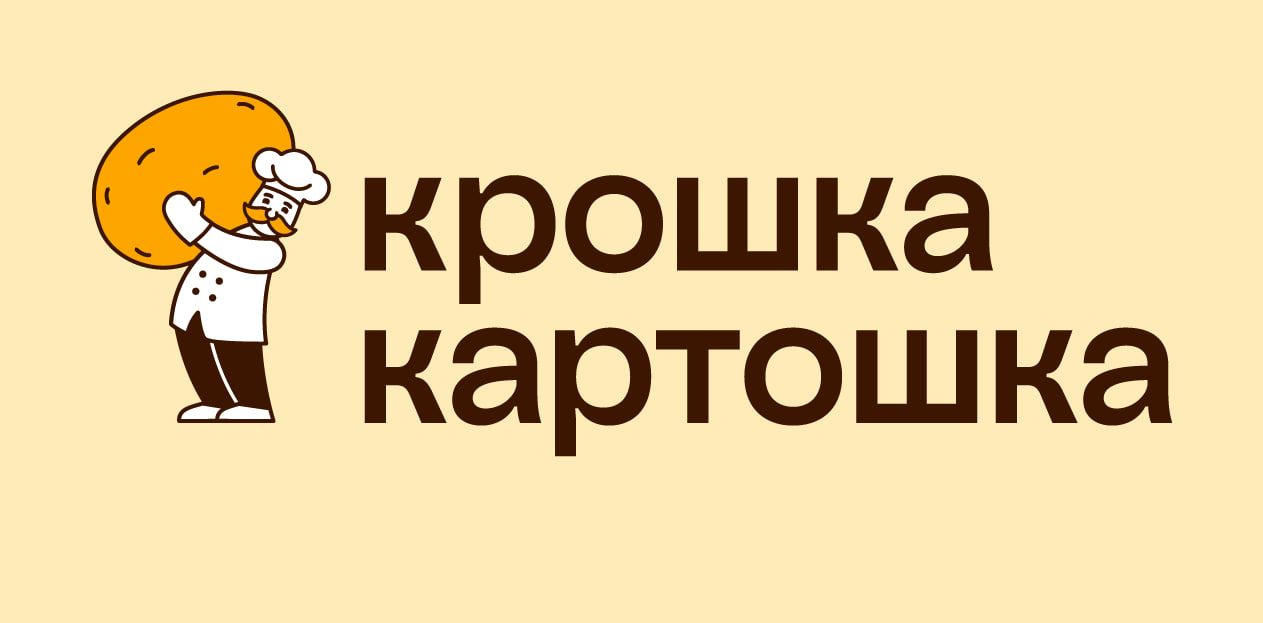 крошка
картошка